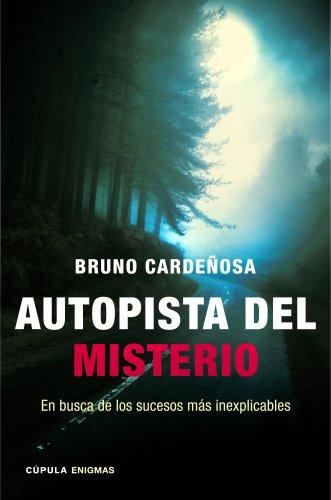 BRUNO CARDEÑOSA

AUTOPISTA DEL MISTERIO

En busca de los sucesos más inexplicables

CÚPULA ENIGMAS